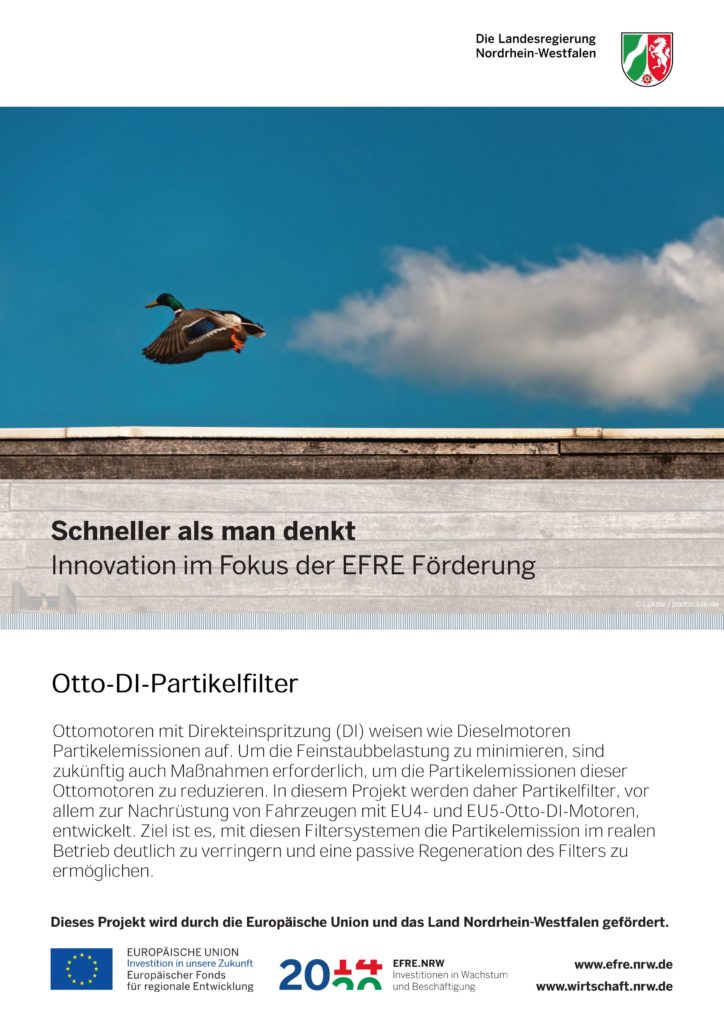 Die Landesregierung
Nordrhein-Westfalen

Schneller als man denkt
Innovation im Fokus der EFRE Förderung

© Lukow / photocase.de

Otto-DI-Partikelfilter

Ottomotoren mit Direkteinspritzung (DI) weisen wie Dieselmotoren Partikelemissionen auf. Um die Feinstaubbelastung zu minimieren, sind zukünftig auch Maßnahmen erforderlich, um die Partikelemissionen dieser Ottomotoren zu reduzieren. In diesem Projekt werden daher Partikelfilter, vor allem zur Nachrüstung von Fahrzeugen mit EU4- und EU5-Otto-DI-Motoren, entwickelt. Ziel ist es, mit diesen Filtersystemen die Partikelemission im realen Betrieb deutlich zu verringern und eine passive Regeneration des Filters zu ermöglichen.

Dieses Projekt wird durch die Europäische Union und das Land Nordrhein-Westfalen gefördert.

EUROPÄISCHE UNION
Investition in unsere Zukunft
Europäischer Fonds
für regionale Entwicklung

2014
2020

EFRE.NRW
Investitionen in Wachstum
und Beschäftigung

www.efre.nrw.de
www.wirtschaft.nrw.de